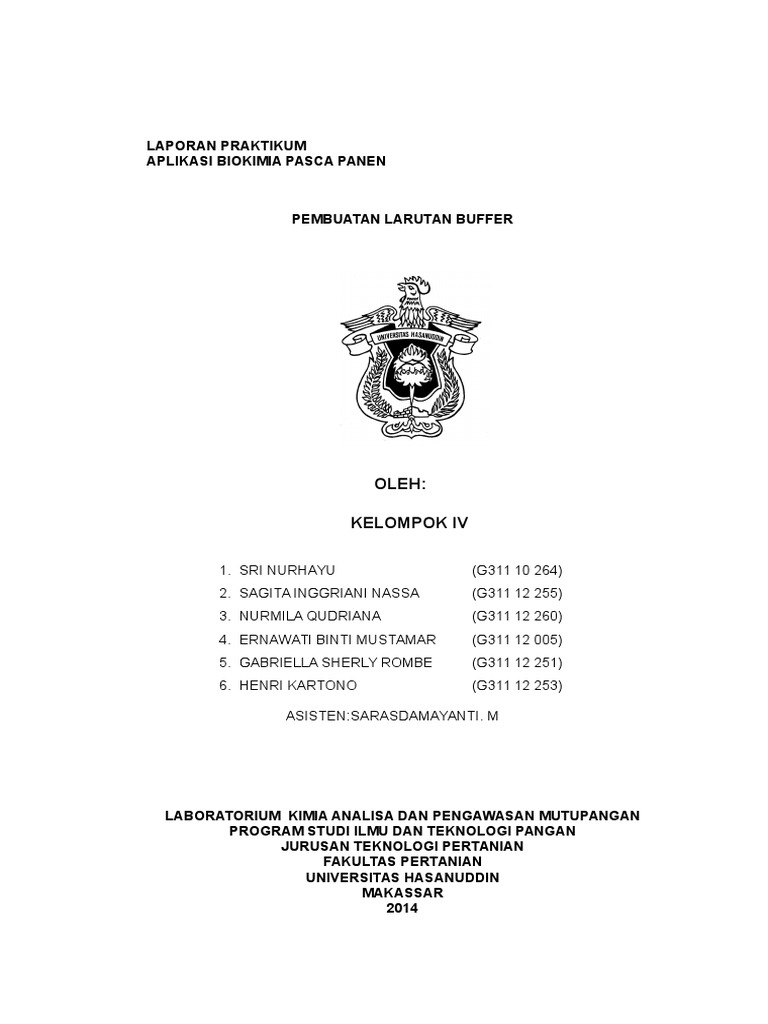 LAPORAN PRAKTIKUM
APLIKASI BIOKIMIA PASCA PANEN

PEMBUATAN LARUTAN BUFFER

UNIVERSITAS HASANUDDIN

OLEH:

KELOMPOK IV

1. SRI NURHAYU (G311 10 264)
2. SAGITA INGGRIANI NASSA (G311 12 255)
3. NURMILA QUDRIANA (G311 12 260)
4. ERNAWATI BINTI MUSTAMAR (G311 12 005)
5. GABRIELLA SHERLY ROMBE (G311 12 251)
6. HENRI KARTONO (G311 12 253)

ASISTEN:SARASDAMAYANTI. M

LABORATORIUM KIMIA ANALISA DAN PENGAWASAN MUTUPANGAN
PROGRAM STUDI ILMU DAN TEKNOLOGI PANGAN
JURUSAN TEKNOLOGI PERTANIAN
FAKULTAS PERTANIAN
UNIVERSITAS HASANUDDIN
MAKASSAR
2014